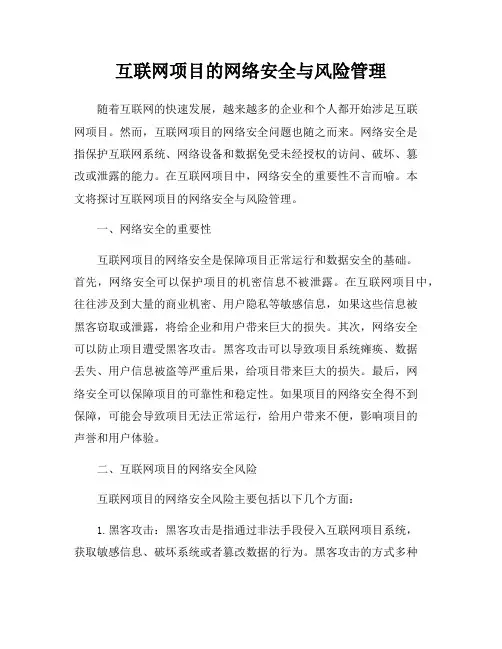 互联网项目的网络安全与风险管理

随着互联网的快速发展，越来越多的企业和个人都开始涉足互联网项目。然而，互联网项目的网络安全问题也随之而来。网络安全是指保护互联网系统、网络设备和数据免受未经授权的访问、破坏、篡改或泄露的能力。在互联网项目中，网络安全的重要性不言而喻。本文将探讨互联网项目的网络安全与风险管理。

一、网络安全的重要性

互联网项目的网络安全是保障项目正常运行和数据安全的基础。首先，网络安全可以保护项目的机密信息不被泄露。在互联网项目中，往往涉及到大量的商业机密、用户隐私等敏感信息，如果这些信息被黑客窃取或泄露，将给企业和用户带来巨大的损失。其次，网络安全可以防止项目遭受黑客攻击。黑客攻击可以导致项目系统瘫痪、数据丢失、用户信息被盗等严重后果，给项目带来巨大的损失。最后，网络安全可以保障项目的可靠性和稳定性。如果项目的网络安全得不到保障，可能会导致项目无法正常运行，给用户带来不便，影响项目的声誉和用户体验。

二、互联网项目的网络安全风险

互联网项目的网络安全风险主要包括以下几个方面：

1. 黑客攻击：黑客攻击是指通过非法手段侵入互联网项目系统，获取敏感信息、破坏系统或者篡改数据的行为。黑客攻击的方式多种